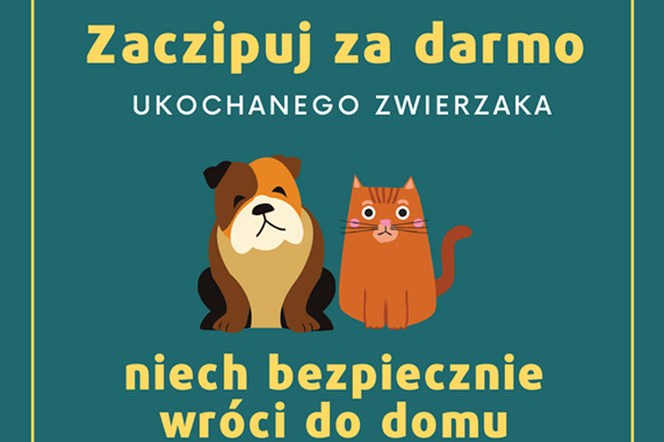 Zaczipuj za darmo

UKOCHANEGO ZWIERZAKA

niech bezpiecznie wróci do domu